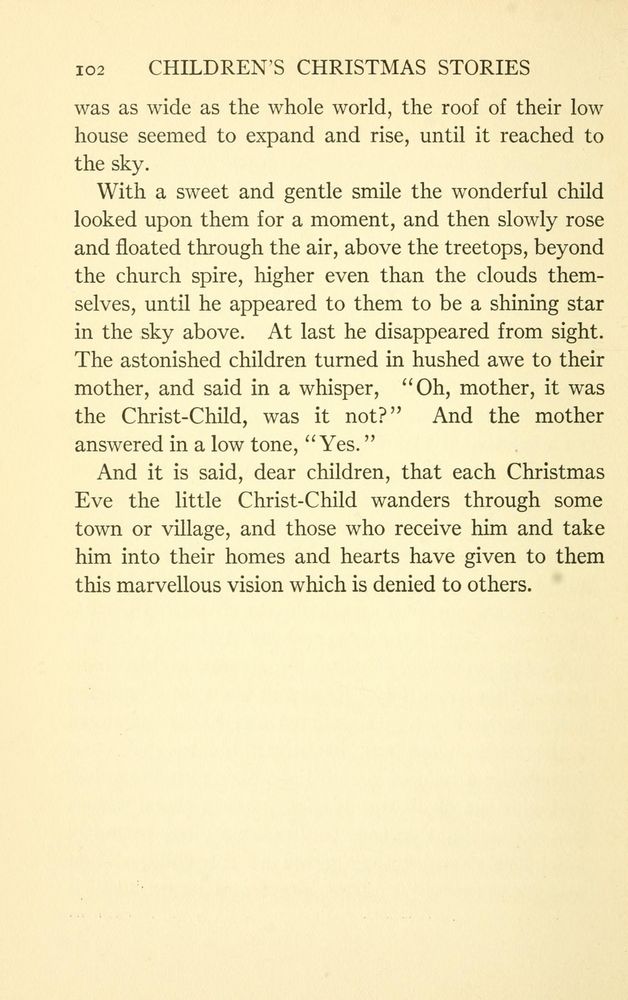 102 CHILDREN'S CHRISTMAS STORIES

was as wide as the whole world, the roof of their low house seemed to expand and rise, until it reached to the sky.

With a sweet and gentle smile the wonderful child looked upon them for a moment, and then slowly rose and floated through the air, above the treetops, beyond the church spire, higher even than the clouds themselves, until he appeared to them to be a shining star in the sky above. At last he disappeared from sight. The astonished children turned in hushed awe to their mother, and said in a whisper, "Oh, mother, it was the Christ-Child, was it not?" And the mother answered in a low tone, "Yes."

And it is said, dear children, that each Christmas Eve the little Christ-Child wanders through some town or village, and those who receive him and take him into their homes and hearts have given to them this marvellous vision which is denied to others.